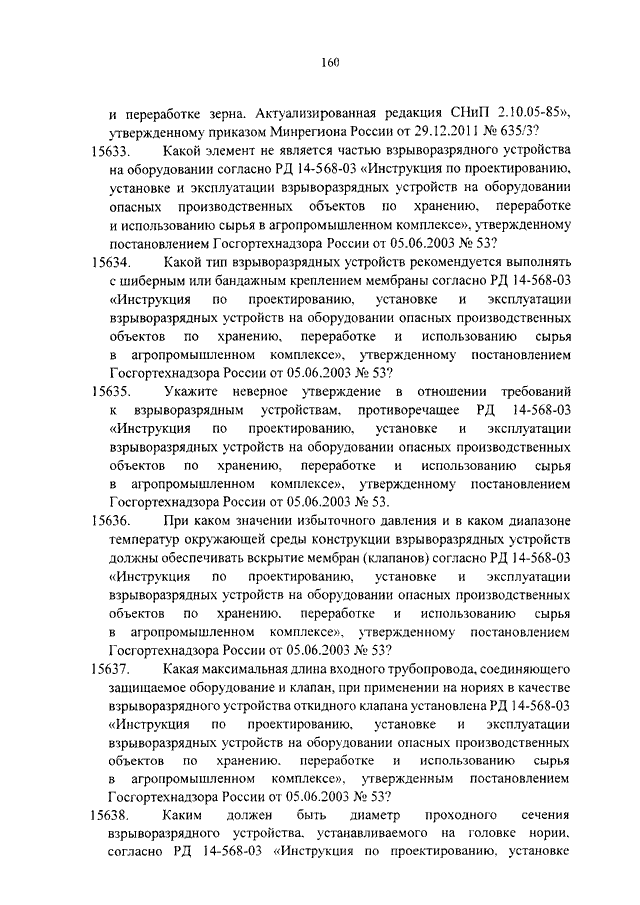 160

и переработке зерна. Актуализированная редакция СНиП 2.10.05-85», утвержденному приказом Минрегиона России от 29.12.2011 № 635/3?

15633. Какой элемент не является частью взрыворазрядного устройства на оборудовании согласно РД 14-568-03 «Инструкция по проектированию, установке и эксплуатации взрыворазрядных устройств на оборудовании опасных производственных объектов по хранению, переработке и использованию сырья в агропромышленном комплексе», утвержденному постановлением Госгортехнадзора России от 05.06.2003 № 53?

15634. Какой тип взрыворазрядных устройств рекомендуется выполнять с шиберным или бандажным креплением мембраны согласно РД 14-568-03 «Инструкция по проектированию, установке и эксплуатации взрыворазрядных устройств на оборудовании опасных производственных объектов по хранению, переработке и использованию сырья в агропромышленном комплексе», утвержденному постановлением Госгортехнадзора России от 05.06.2003 № 53?

15635. Укажите неверное утверждение в отношении требований к взрыворазрядным устройствам, противоречащее РД 14-568-03 «Инструкция по проектированию, установке и эксплуатации взрыворазрядных устройств на оборудовании опасных производственных объектов по хранению, переработке и использованию сырья в агропромышленном комплексе», утвержденному постановлением Госгортехнадзора России от 05.06.2003 № 53.

15636. При каком значении избыточного давления и в каком диапазоне температур окружающей среды конструкции взрыворазрядных устройств должны обеспечивать вскрытие мембран (клапанов) согласно РД 14-568-03 «Инструкция по проектированию, установке и эксплуатации взрыворазрядных устройств на оборудовании опасных производственных объектов по хранению, переработке и использованию сырья в агропромышленном комплексе», утвержденному постановлением Госгортехнадзора России от 05.06.2003 № 53?

15637. Какая максимальная длина входного трубопровода, соединяющего защищаемое оборудование и клапан, при применении на нориях в качестве взрыворазрядного устройства откидного клапана установлена РД 14-568-03 «Инструкция по проектированию, установке и эксплуатации взрыворазрядных устройств на оборудовании опасных производственных объектов по хранению, переработке и использованию сырья в агропромышленном комплексе», утвержденным постановлением Госгортехнадзора России от 05.06.2003 № 53?

15638. Каким должен быть диаметр проходного сечения взрыворазрядного устройства, устанавливаемого на головке нории, согласно РД 14-568-03 «Инструкция по проектированию, установке